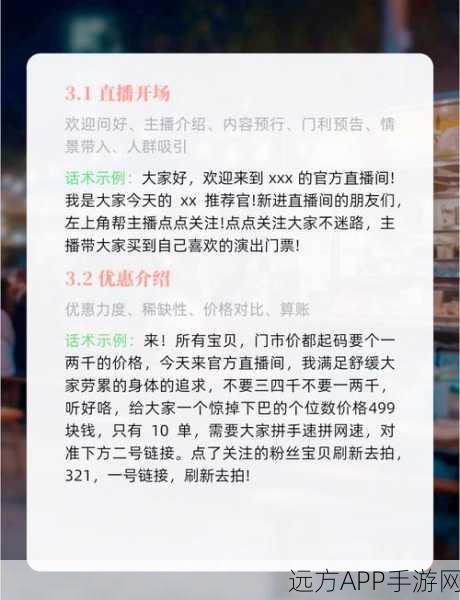 3.1 直播开场

欢迎问好、主播介绍、内容预行、门利预告、情景带入、人群吸引

话术示例：大家好，欢迎来到 xxx 的官方直播间！我是大家今天的 xx 推荐官!新进直播间的朋友们，左上角帮主播点点关注!点点关注大家不迷路，主播带大家买到自己喜欢的演出门票!

3.2 优惠介绍

优惠力度、稀缺性、价格对比、算账

话术示例：来！所有宝贝，门市价都起码要个一两千的价格，今天来官方直播间，我满足舒缓大家劳累的身体的追求，不要三四千不要一两千，听好咯，给大家一个惊掉下巴的个位数价格499块钱，只有 10 单，需要大家拼手速拼网速，对准下方二号链接。点了关注的粉丝宝贝刷新去拍，321，一号链接，刷新去拍!

远方APP手游网